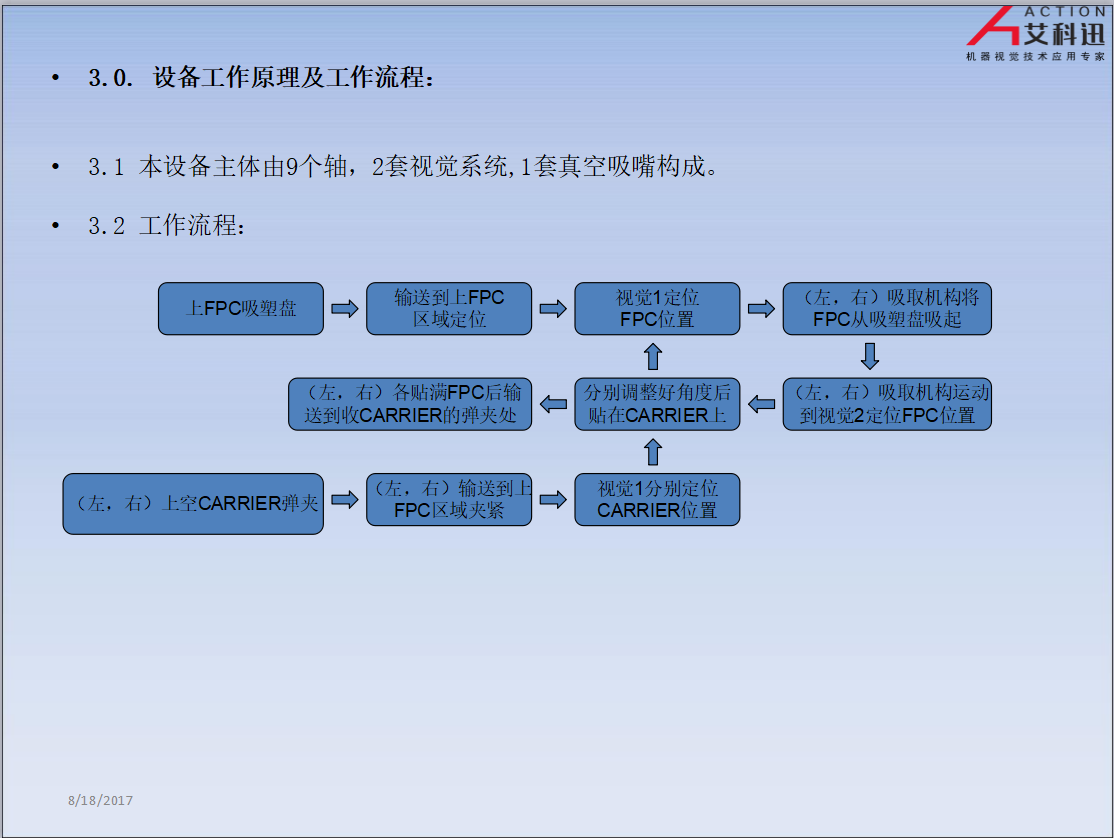 ACTION
艾科迅
机器视觉技术应用专家

• 3.0. 设备工作原理及工作流程：

• 3.1 本设备主体由9个轴，2套视觉系统,1套真空吸嘴构成。

• 3.2 工作流程：

上FPC吸塑盘

输送到上FPC区域定位

视觉1定位FPC位置

（左，右）吸取机构将FPC从吸塑盘吸起

（左，右）吸取机构运动到视觉2定位FPC位置

分别调整好角度后贴在CARRIER上

（左，右）各贴满FPC后输送到收CARRIER的弹夹处

（左，右）上空CARRIER弹夹

（左，右）输送到上FPC区域夹紧

视觉1分别定位CARRIER位置

8/18/2017